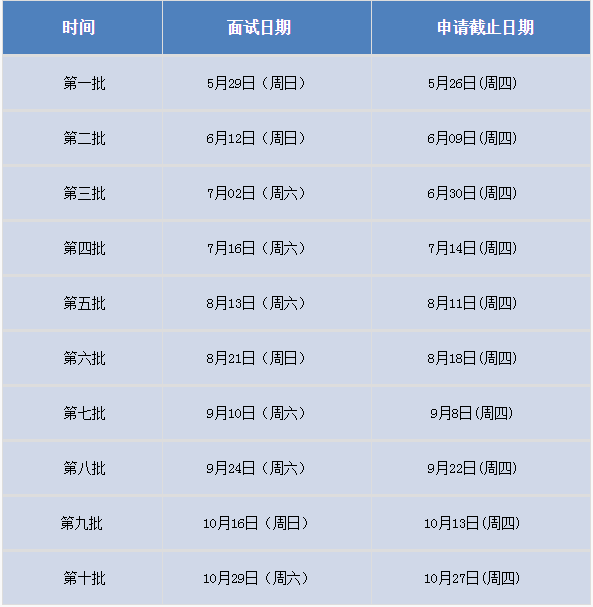 | 时间 | 面试日期 | 申请截止日期 |
|---|---|---|
| 第一批 | 5月29日（周日） | 5月26日(周四) |
| 第二批 | 6月12日（周日） | 6月09日(周四) |
| 第三批 | 7月02日（周六） | 6月30日(周四) |
| 第四批 | 7月16日（周六） | 7月14日(周四) |
| 第五批 | 8月13日（周六） | 8月11日(周四) |
| 第六批 | 8月21日（周日） | 8月18日(周四) |
| 第七批 | 9月10日（周六） | 9月8日(周四) |
| 第八批 | 9月24日（周六） | 9月22日(周四) |
| 第九批 | 10月16日（周日） | 10月13日(周四) |
| 第十批 | 10月29日（周六） | 10月27日(周四) |